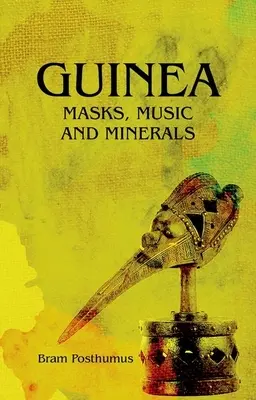 GUINEA
MASKS, MUSIC AND MINERALS

Bram Posthumus